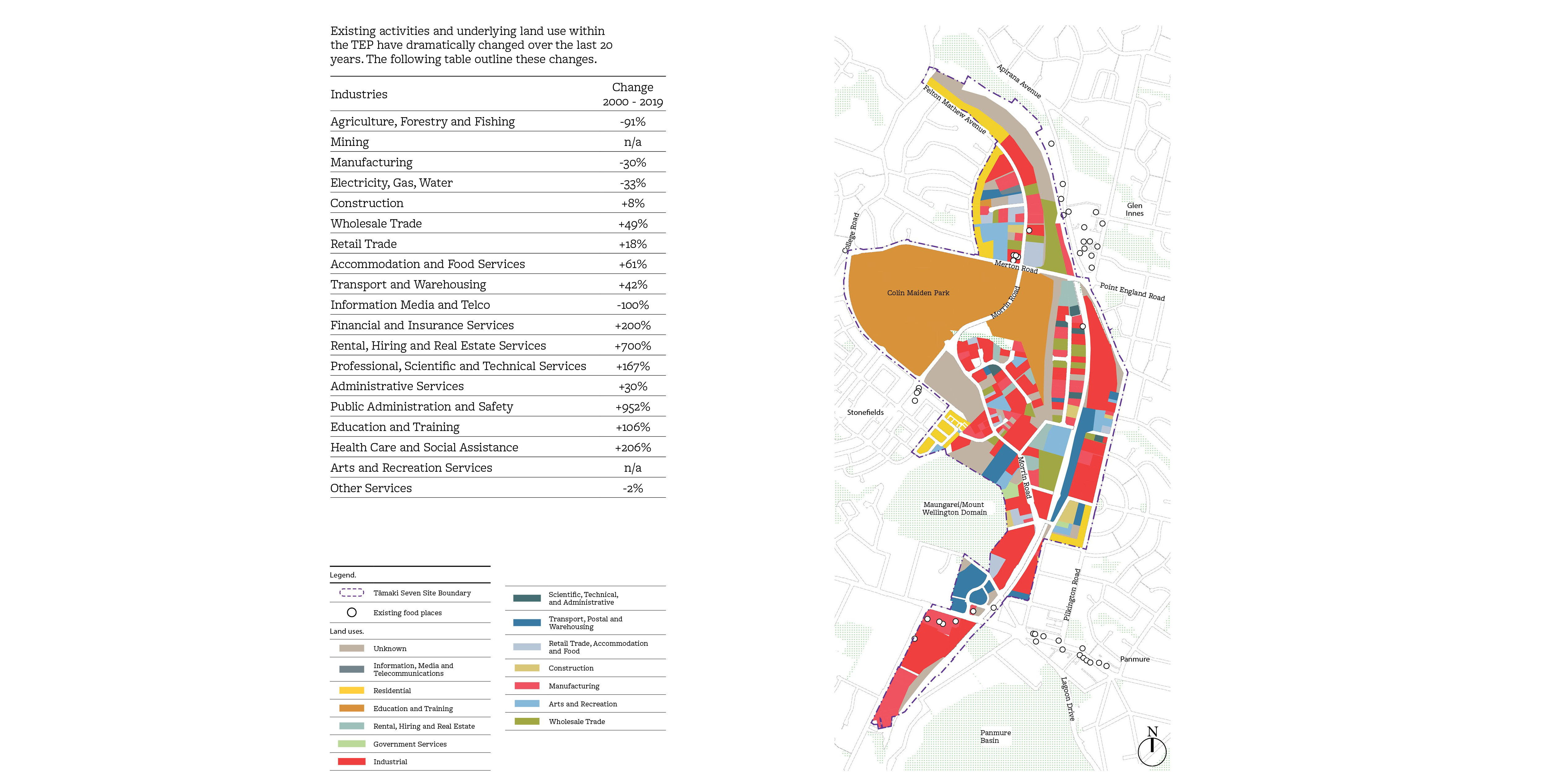 Existing activities and underlying land use within the TEP have dramatically changed over the last 20 years. The following table outline these changes.

| Industries | Change 2000 - 2019 |
|---|---|
| Agriculture, Forestry and Fishing | -91% |
| Mining | n/a |
| Manufacturing | -30% |
| Electricity, Gas, Water | -33% |
| Construction | +8% |
| Wholesale Trade | +49% |
| Retail Trade | +18% |
| Accommodation and Food Services | +61% |
| Transport and Warehousing | +42% |
| Information Media and Telco | -100% |
| Financial and Insurance Services | +200% |
| Rental, Hiring and Real Estate Services | +700% |
| Professional, Scientific and Technical Services | +167% |
| Administrative Services | +30% |
| Public Administration and Safety | +952% |
| Education and Training | +106% |
| Health Care and Social Assistance | +206% |
| Arts and Recreation Services | n/a |
| Other Services | -2% |

Legend.
Tāmaki Seven Site Boundary
Existing food places
Land uses.
Unknown
Information, Media and Telecommunications
Residential
Education and Training
Rental, Hiring and Real Estate
Government Services
Industrial

Scientific, Technical, and Administrative
Transport, Postal and Warehousing
Retail Trade, Accommodation and Food
Construction
Manufacturing
Arts and Recreation
Wholesale Trade

Apirana Avenue
Felton Mathew Avenue
Glen Innes
College Road
Merton Road
Point England Road
Colin Maiden Park
Morrin Road
Stonefields
Morrin Road
Maungarei/Mount Wellington Domain
Pilkington Road
Panmure
Lagoon Drive
Panmure Basin
N